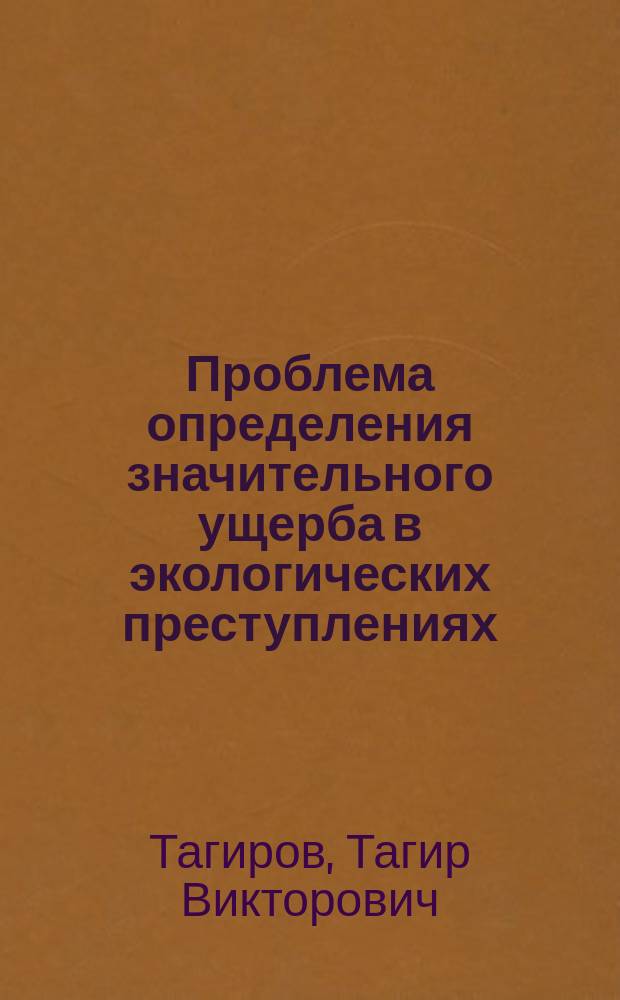 Проблема определения значительного ущерба в экологических преступлениях

Тагиров, Тагир Викторович